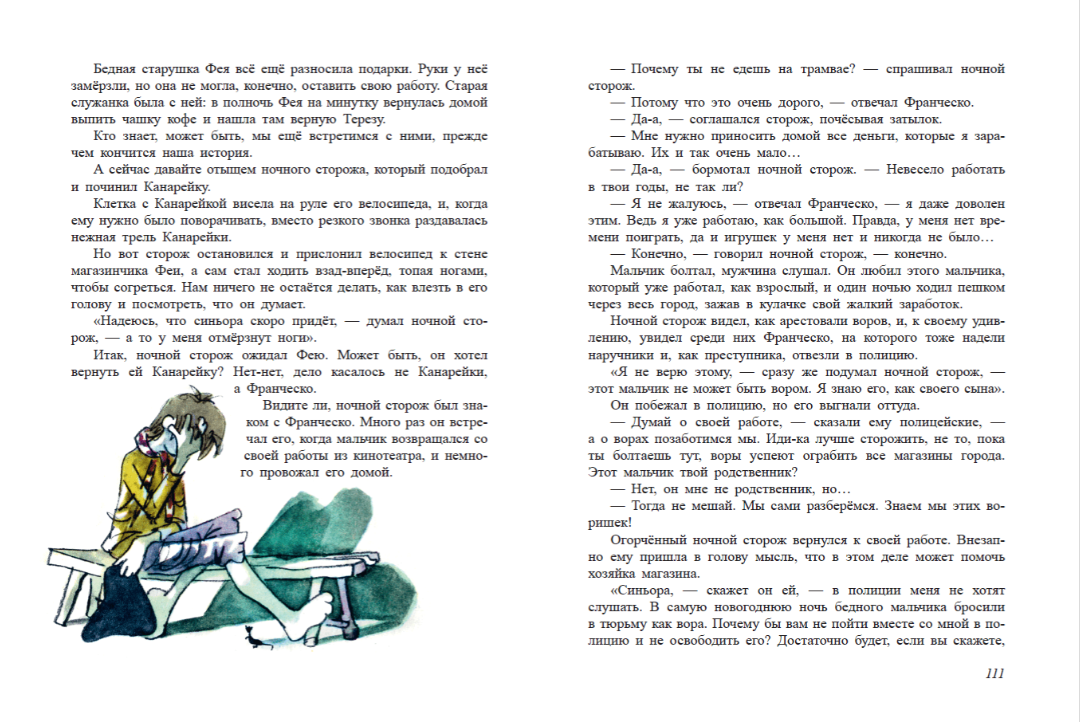 Бедная старушка Фея всё ещё разносила подарки. Руки у неё замёрзли, но она не могла, конечно, оставить свою работу. Старая служанка была с ней: в полночь Фея на минутку вернулась домой выпить чашку кофе и нашла там верную Терезу.

Кто знает, может быть, мы ещё встретимся с ними, прежде чем кончится наша история.

А сейчас давайте отыщем ночного сторожа, который подобрал и починил Канарейку.

Клетка с Канарейкой висела на руле его велосипеда, и, когда ему нужно было поворачивать, вместо резкого звонка раздавалась нежная трель Канарейки.

Но вот сторож остановился и прислонил велосипед к стене магазинчика Феи, а сам стал ходить взад-вперёд, топая ногами, чтобы согреться. Нам ничего не остаётся делать, как влезть в его голову и посмотреть, что он думает.

«Надеюсь, что синьора скоро придёт, — думал ночной сторож, — а то у меня отмёрзнут ноги».

Итак, ночной сторож ожидал Фею. Может быть, он хотел вернуть ей Канарейку? Нет-нет, дело касалось не Канарейки, а Франческо.

Видите ли, ночной сторож был знаком с Франческо. Много раз он встречал его, когда мальчик возвращался со своей работы из кинотеатра, и немного провожал его домой.

— Почему ты не едешь на трамвае? — спрашивал ночной сторож.

— Потому что это очень дорого, — отвечал Франческо.

— Да-а, — соглашался сторож, почёсывая затылок.

— Мне нужно приносить домой все деньги, которые я зарабатываю. Их и так очень мало…

— Да-а, — бормотал ночной сторож. — Невесело работать в твои годы, не так ли?

— Я не жалуюсь, — отвечал Франческо, — я даже доволен этим. Ведь я уже работаю, как большой. Правда, у меня нет времени поиграть, да и игрушек у меня нет и никогда не было…

— Конечно, — говорил ночной сторож, — конечно.

Мальчик болтал, мужчина слушал. Он любил этого мальчика, который уже работал, как взрослый, и один ночью ходил пешком через весь город, зажав в кулачке свой жалкий заработок.

Ночной сторож видел, как арестовали воров, и, к своему удивлению, увидел среди них Франческо, на которого тоже надели наручники и, как преступника, отвезли в полицию.

«Я не верю этому, — сразу же подумал ночной сторож, — этот мальчик не может быть вором. Я знаю его, как своего сына».

Он побежал в полицию, но его выгнали оттуда.

— Думай о своей работе, — сказали ему полицейские, — а о ворах позаботимся мы. Иди-ка лучше сторожить, не то, пока ты болтаешь тут, воры успеют ограбить все магазины города. Этот мальчик твой родственник?

— Нет, он мне не родственник, но…

— Тогда не мешай. Мы сами разберёмся. Знаем мы этих воришек!

Огорчённый ночной сторож вернулся к своей работе. Внезапно ему пришла в голову мысль, что в этом деле может помочь хозяйка магазина.

«Синьора, — скажет он ей, — в полиции меня не хотят слушать. В самую новогоднюю ночь бедного мальчика бросили в тюрьму как вора. Почему бы вам не пойти вместе со мной в полицию и не освободить его? Достаточно будет, если вы скажете,

111